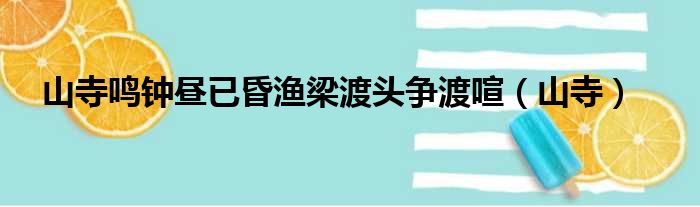 山寺鸣钟昼已昏渔梁渡头争渡喧（山寺）